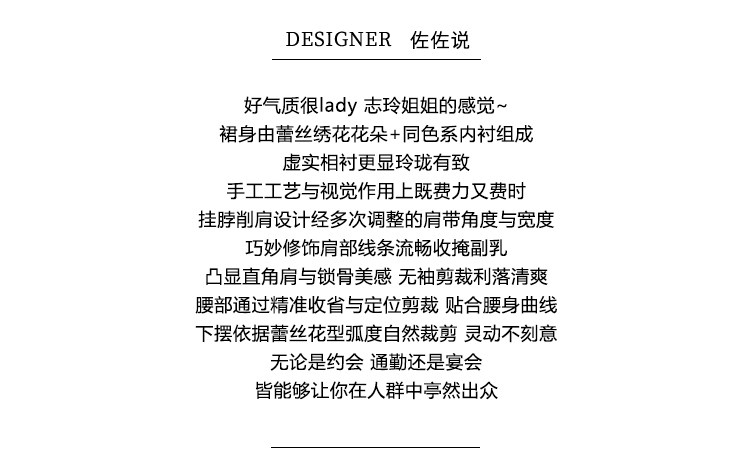 DESIGNER 佐佐说

好气质很lady 志玲姐姐的感觉~
裙身由蕾丝绣花花朵+同色系内衬组成
虚实相衬更显玲珑有致
手工工艺与视觉作用上既费力又费时
挂脖削肩设计经多次调整的肩带角度与宽度
巧妙修饰肩部线条流畅收掩副乳
凸显直角肩与锁骨美感 无袖剪裁利落清爽
腰部通过精准收省与定位剪裁 贴合腰身曲线
下摆依据蕾丝花型弧度自然裁剪 灵动不刻意
无论是约会 通勤还是宴会
皆能够让你在人群中亭然出众